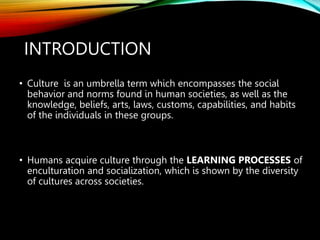 INTRODUCTION

• Culture is an umbrella term which encompasses the social behavior and norms found in human societies, as well as the knowledge, beliefs, arts, laws, customs, capabilities, and habits of the individuals in these groups.

• Humans acquire culture through the LEARNING PROCESSES of enculturation and socialization, which is shown by the diversity of cultures across societies.